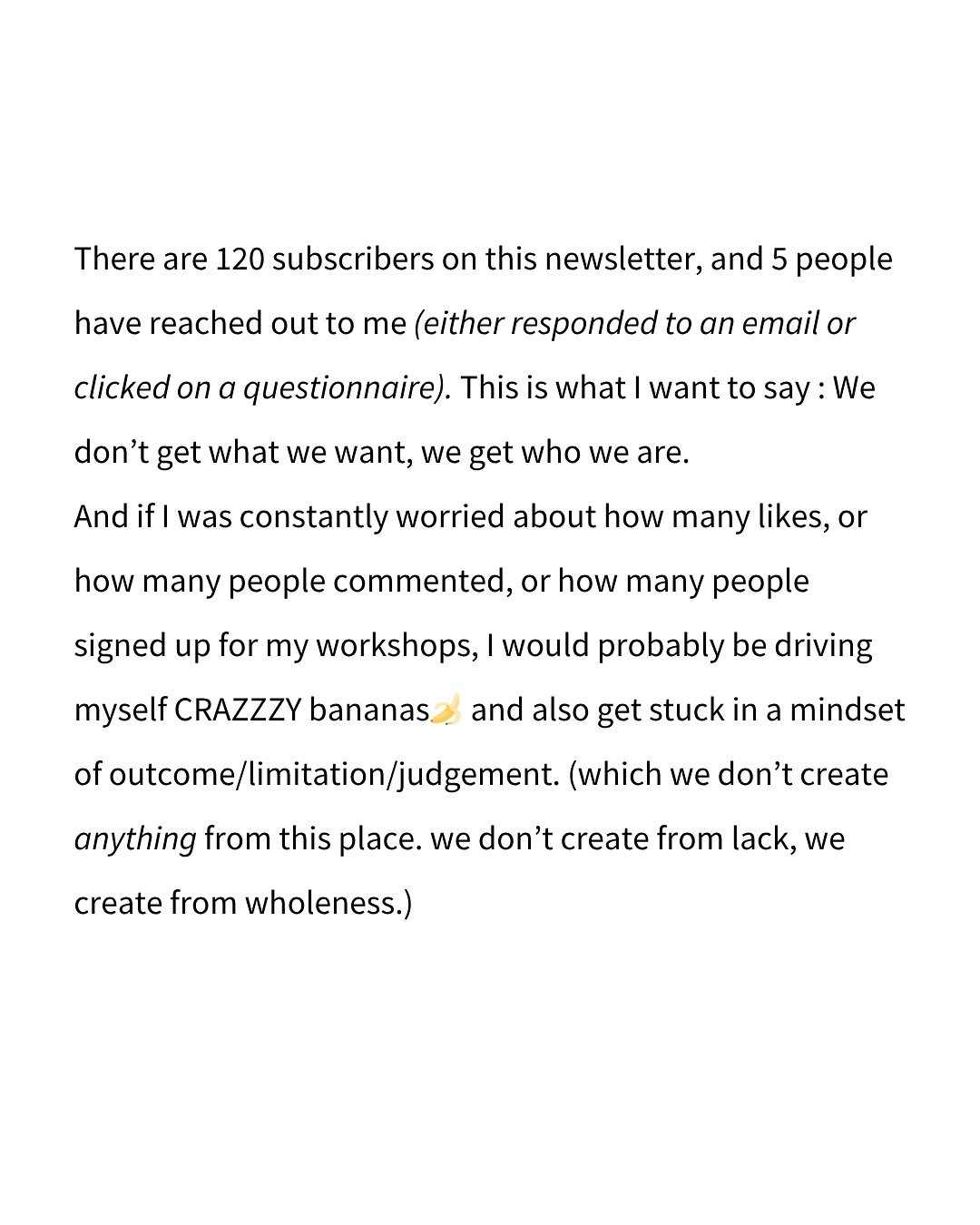 There are 120 subscribers on this newsletter, and 5 people have reached out to me (either responded to an email or clicked on a questionnaire). This is what I want to say : We don’t get what we want, we get who we are.
And if I was constantly worried about how many likes, or how many people commented, or how many people signed up for my workshops, I would probably be driving myself CRAZZZY bananas🍌 and also get stuck in a mindset of outcome/limitation/judgement. (which we don’t create anything from this place. we don’t create from lack, we create from wholeness.)